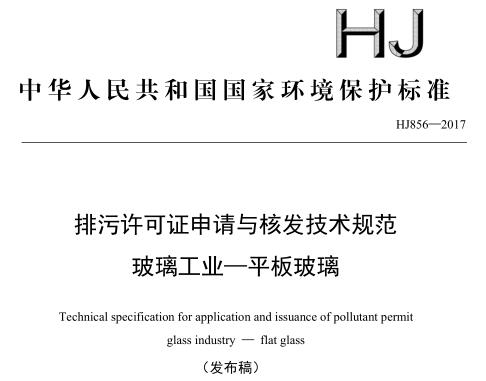 HJ

中华人民共和国国家环境保护标准

HJ856—2017

排污许可证申请与核发技术规范
玻璃工业—平板玻璃

Technical specification for application and issuance of pollutant permit
glass industry — flat glass

（发布稿）